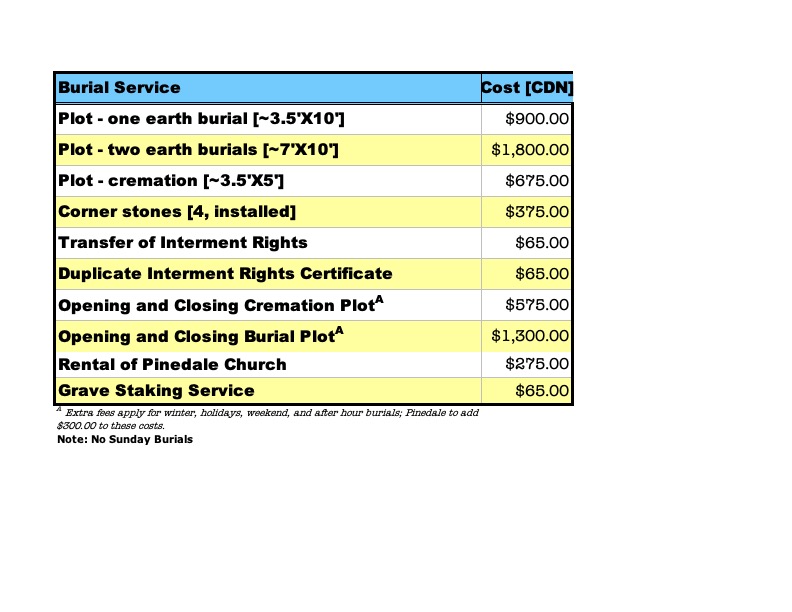 | Burial Service | Cost [CDN] |
|---|---|
| Plot - one earth burial [~3.5'X10'] | $900.00 |
| Plot - two earth burials [~7'X10'] | $1,800.00 |
| Plot - cremation [~3.5'X5'] | $675.00 |
| Corner stones [4, installed] | $375.00 |
| Transfer of Interment Rights | $65.00 |
| Duplicate Interment Rights Certificate | $65.00 |
| Opening and Closing Cremation Plot$^{A}$ | $575.00 |
| Opening and Closing Burial Plot$^{A}$ | $1,300.00 |
| Rental of Pinedale Church | $275.00 |
| Grave Staking Service | $65.00 |

$^{A}$ Extra fees apply for winter, holidays, weekend, and after hour burials; Pinedale to add $300.00 to these costs.

Note: No Sunday Burials